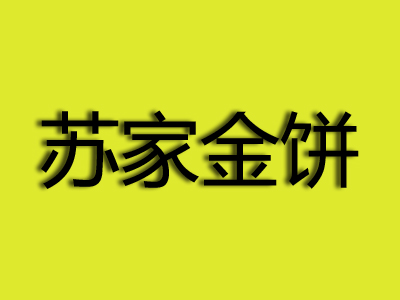 苏家金饼